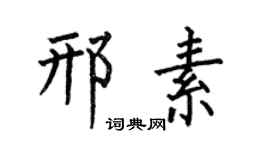 邢素

词典网